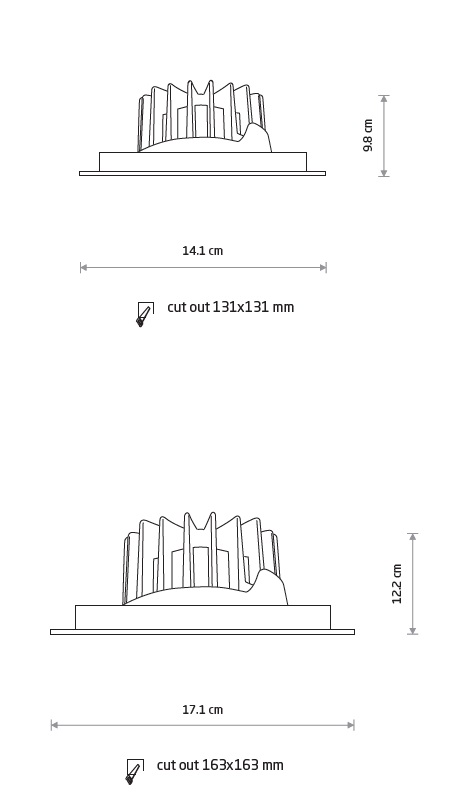 9.8 cm

14.1 cm

cut out 131x131 mm

12.2 cm

17.1 cm

cut out 163x163 mm